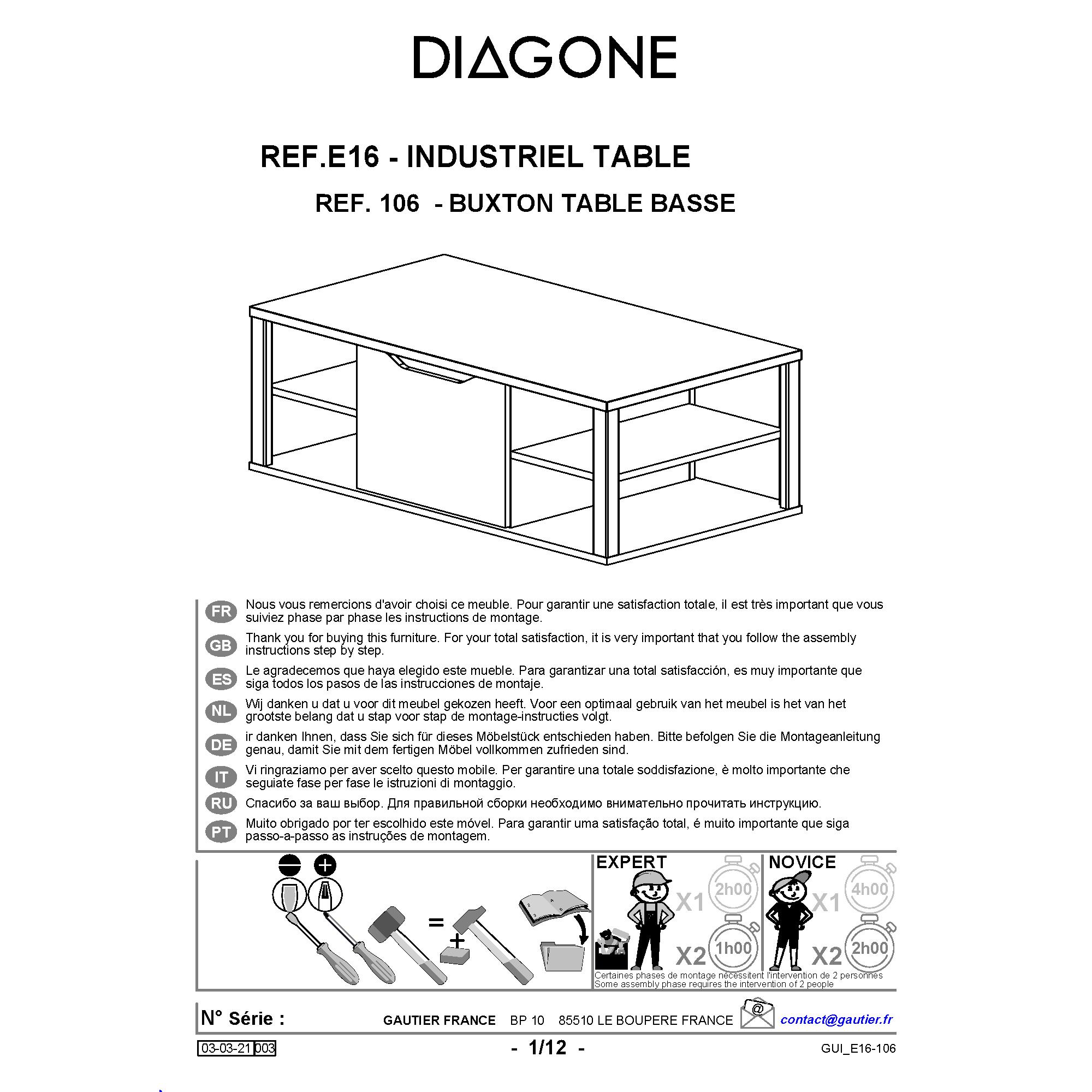 DIAGONE

REF.E16 - INDUSTRIEL TABLE

REF. 106 - BUXTON TABLE BASSE

FR Nous vous remercions d'avoir choisi ce meuble. Pour garantir une satisfaction totale, il est très important que vous suiviez phase par phase les instructions de montage.

GB Thank you for buying this furniture. For your total satisfaction, it is very important that you follow the assembly instructions step by step.

ES Le agradecemos que haya elegido este mueble. Para garantizar una total satisfacción, es muy importante que siga todos los pasos de las instrucciones de montaje.

NL Wij danken u dat u voor dit meubel gekozen heeft. Voor een optimaal gebruik van het meubel is het van het grootste belang dat u stap voor stap de montage-instructies volgt.

DE ir danken Ihnen, dass Sie sich für dieses Möbelstück entschieden haben. Bitte befolgen Sie die Montageanleitung genau, damit Sie mit dem fertigen Möbel vollkommen zufrieden sind.

IT Vi ringraziamo per aver scelto questo mobile. Per garantire una totale soddisfazione, è molto importante che seguiate fase per fase le istruzioni di montaggio.

RU Спасибо за ваш выбор. Для правильной сборки необходимо внимательно прочитать инструкцию.

PT Muito obrigado por ter escolhido este móvel. Para garantir uma satisfação total, é muito importante que siga passo-a-passo as instruções de montagem.

=
+

EXPERT
X1 2h00
X2 1h00

NOVICE
X1 4h00
X2 2h00

Certaines phases de montage nécessitent l'intervention de 2 personnes
Some assembly phase requires the intervention of 2 people

N° Série :
GAUTIER FRANCE BP 10 85510 LE BOUPERE FRANCE
@
contact@gautier.fr

03-03-21 003
- 1/12 -
GUI_E16-106